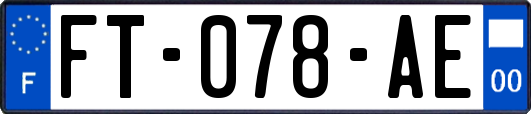 F

FT-078-AE

00